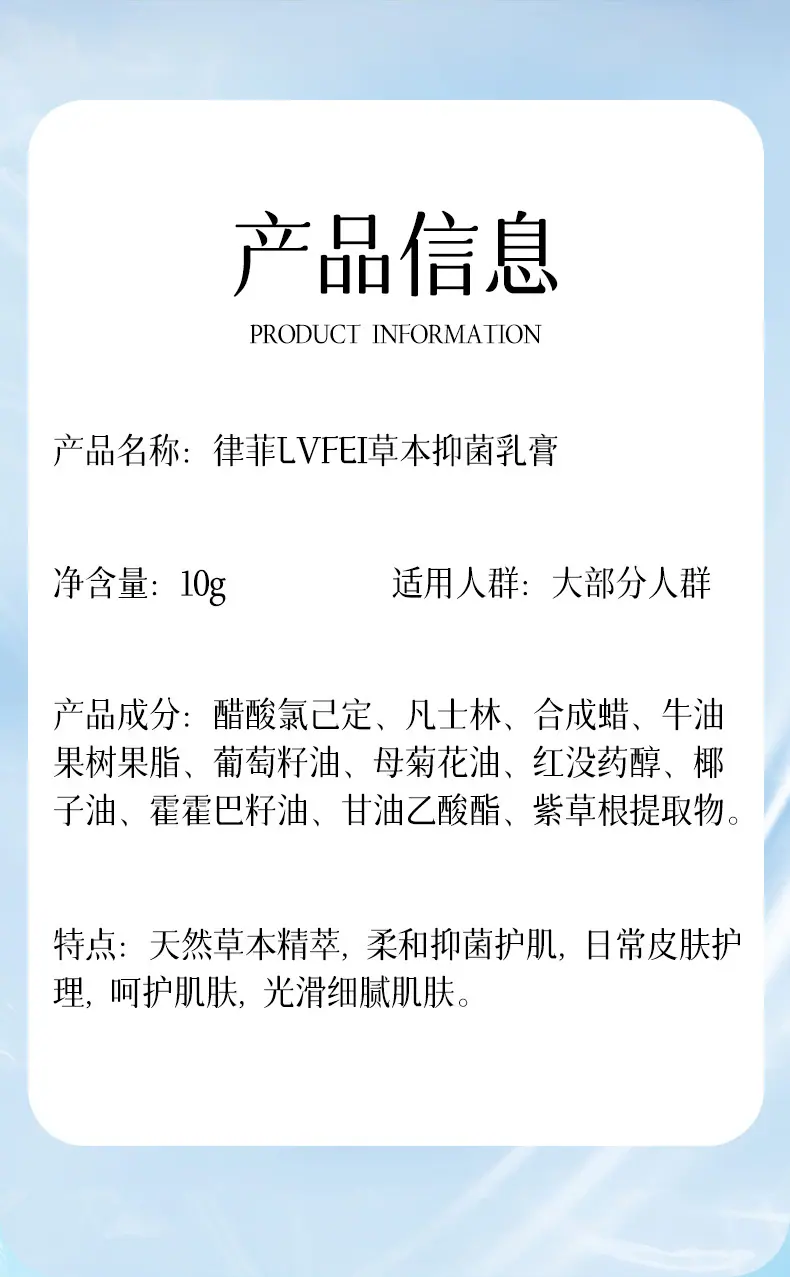 产品信息

PRODUCT INFORMATION

产品名称：律菲LVFEI草本抑菌乳膏

净含量：10g 适用人群：大部分人群

产品成分：醋酸氯己定、凡士林、合成蜡、牛油果树果脂、葡萄籽油、母菊花油、红没药醇、椰子油、霍霍巴籽油、甘油乙酸酯、紫草根提取物。

特点：天然草本精萃，柔和抑菌护肌，日常皮肤护理，呵护肌肤，光滑细腻肌肤。